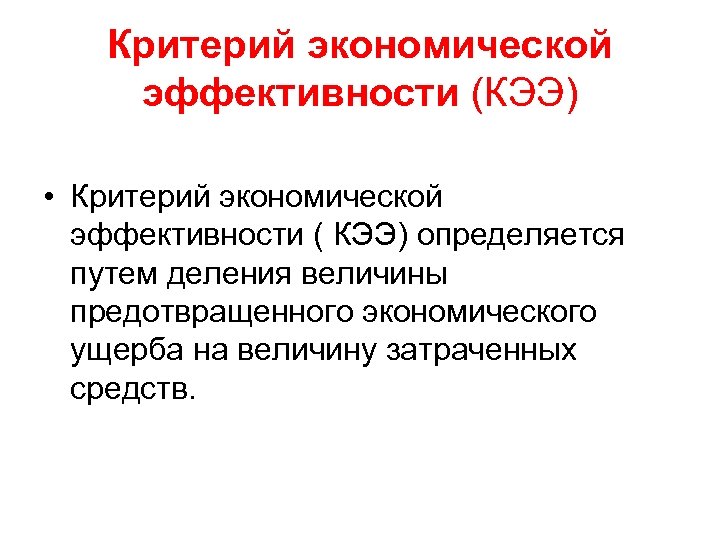 Критерий экономической эффективности (КЭЭ)

• Критерий экономической эффективности ( КЭЭ) определяется путем деления величины предотвращенного экономического ущерба на величину затраченных средств.